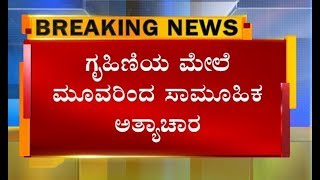 BREAKING NEWS

ಗೃಹಿಣಿಯ ಮೇಲೆ ಮೂವರಿಂದ ಸಾಮೂಹಿಕ ಅತ್ಯಾಚಾರ